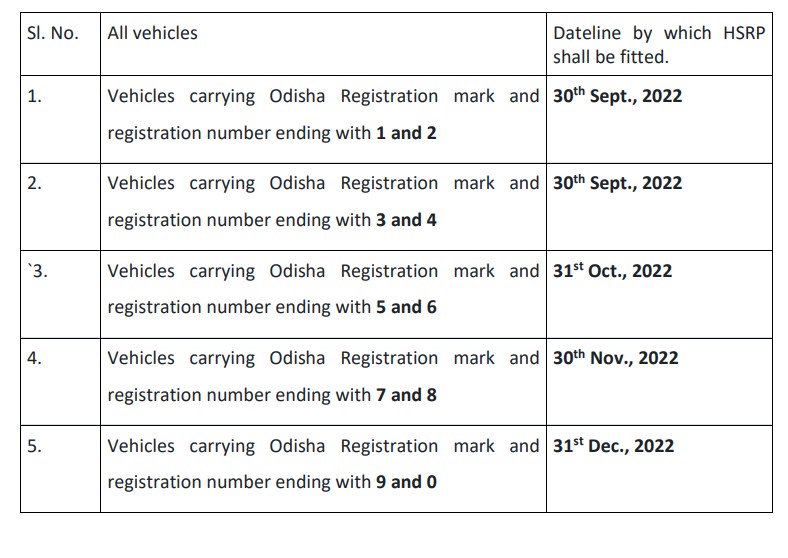 | Sl. No. | All vehicles | Dateline by which HSRP shall be fitted. |
|---|---|---|
| 1. | Vehicles carrying Odisha Registration mark and registration number ending with 1 and 2 | 30th Sept., 2022 |
| 2. | Vehicles carrying Odisha Registration mark and registration number ending with 3 and 4 | 30th Sept., 2022 |
| `3. | Vehicles carrying Odisha Registration mark and registration number ending with 5 and 6 | 31st Oct., 2022 |
| 4. | Vehicles carrying Odisha Registration mark and registration number ending with 7 and 8 | 30th Nov., 2022 |
| 5. | Vehicles carrying Odisha Registration mark and registration number ending with 9 and 0 | 31st Dec., 2022 |